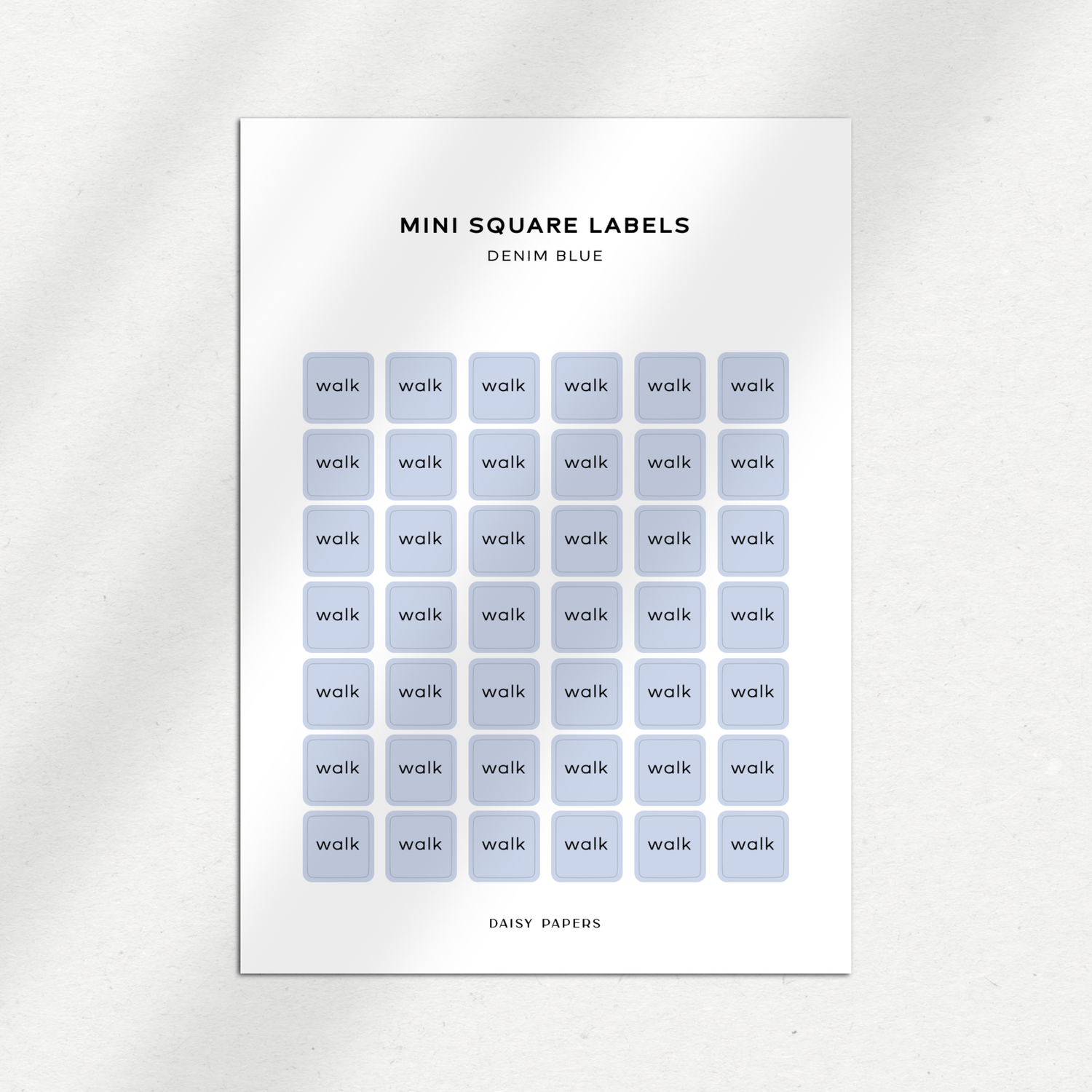 MINI SQUARE LABELS
DENIM BLUE

walk walk walk walk walk walk

walk walk walk walk walk walk

walk walk walk walk walk walk

walk walk walk walk walk walk

walk walk walk walk walk walk

walk walk walk walk walk walk

walk walk walk walk walk walk

DAISY PAPERS